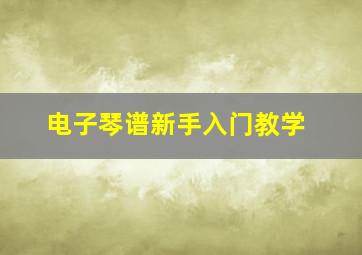 电子琴谱新手入门教学